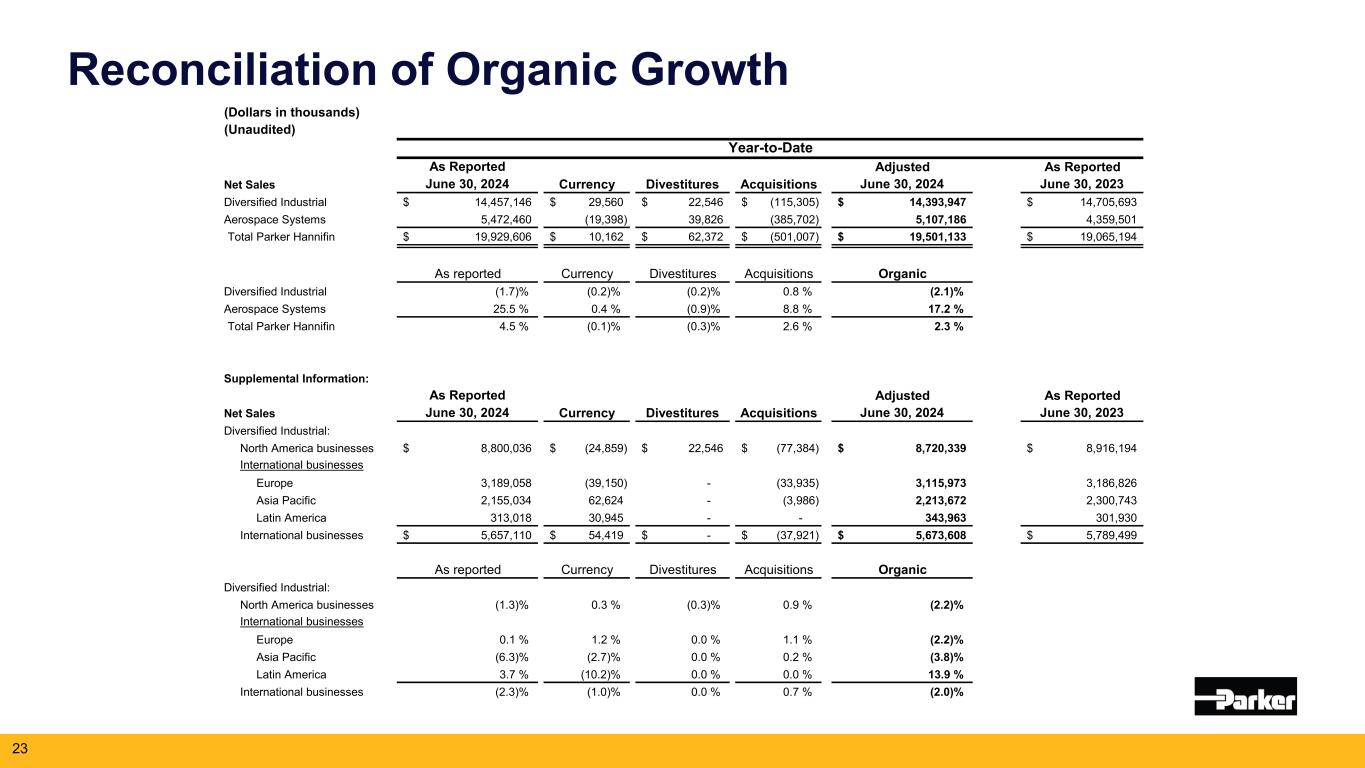 Reconciliation of Organic Growth

(Dollars in thousands)
(Unaudited)

Year-to-Date

| Net Sales | As Reported June 30, 2024 | Currency | Divestitures | Acquisitions | Adjusted June 30, 2024 | As Reported June 30, 2023 |
|---|---|---|---|---|---|---|
| Diversified Industrial | $ 14,457,146 | $ 29,560 | $ 22,546 | $ (115,305) | $ 14,393,947 | $ 14,705,693 |
| Aerospace Systems | 5,472,460 | (19,398) | 39,826 | (385,702) | 5,107,186 | 4,359,501 |
| Total Parker Hannifin | $ 19,929,606 | $ 10,162 | $ 62,372 | $ (501,007) | $ 19,501,133 | $ 19,065,194 |

| | As reported | Currency | Divestitures | Acquisitions | Organic |
|---|---|---|---|---|---|
| Diversified Industrial | (1.7)% | (0.2)% | (0.2)% | 0.8 % | (2.1)% |
| Aerospace Systems | 25.5 % | 0.4 % | (0.9)% | 8.8 % | 17.2 % |
| Total Parker Hannifin | 4.5 % | (0.1)% | (0.3)% | 2.6 % | 2.3 % |

Supplemental Information:

| Net Sales | As Reported June 30, 2024 | Currency | Divestitures | Acquisitions | Adjusted June 30, 2024 | As Reported June 30, 2023 |
|---|---|---|---|---|---|---|
| Diversified Industrial: | | | | | | |
| North America businesses | $ 8,800,036 | $ (24,859) | $ 22,546 | $ (77,384) | $ 8,720,339 | $ 8,916,194 |
| International businesses | | | | | | |
| Europe | 3,189,058 | (39,150) | - | (33,935) | 3,115,973 | 3,186,826 |
| Asia Pacific | 2,155,034 | 62,624 | - | (3,986) | 2,213,672 | 2,300,743 |
| Latin America | 313,018 | 30,945 | - | - | 343,963 | 301,930 |
| International businesses | $ 5,657,110 | $ 54,419 | $ - | $ (37,921) | $ 5,673,608 | $ 5,789,499 |

| | As reported | Currency | Divestitures | Acquisitions | Organic |
|---|---|---|---|---|---|
| Diversified Industrial: | | | | | |
| North America businesses | (1.3)% | 0.3 % | (0.3)% | 0.9 % | (2.2)% |
| International businesses | | | | | |
| Europe | 0.1 % | 1.2 % | 0.0 % | 1.1 % | (2.2)% |
| Asia Pacific | (6.3)% | (2.7)% | 0.0 % | 0.2 % | (3.8)% |
| Latin America | 3.7 % | (10.2)% | 0.0 % | 0.0 % | 13.9 % |
| International businesses | (2.3)% | (1.0)% | 0.0 % | 0.7 % | (2.0)% |

Parker

23